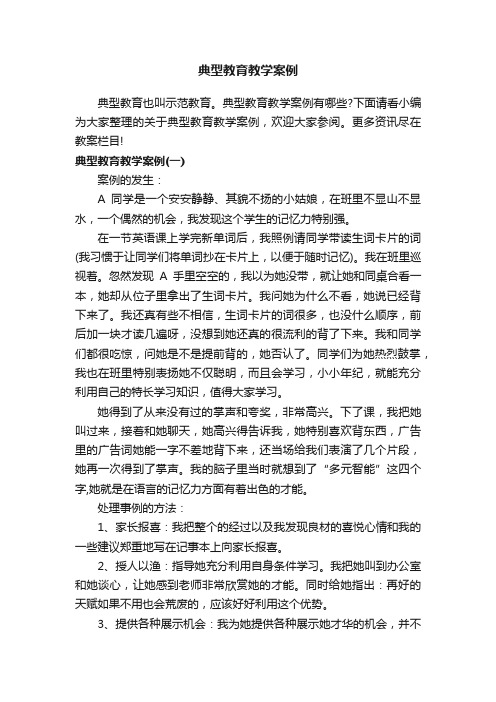 典型教育教学案例

典型教育也叫示范教育。典型教育教学案例有哪些?下面请看小编为大家整理的关于典型教育教学案例，欢迎大家参阅。更多资讯尽在教案栏目!

典型教育教学案例(一)

案例的发生：

A 同学是一个安安静静、其貌不扬的小姑娘，在班里不显山不显水，一个偶然的机会，我发现这个学生的记忆力特别强。

在一节英语课上学完新单词后，我照例请同学带读生词卡片的词(我习惯于让同学们将单词抄在卡片上，以便于随时记忆)。我在班里巡视着。忽然发现 A 手里空空的，我以为她没带，就让她和同桌合看一本，她却从位子里拿出了生词卡片。我问她为什么不看，她说已经背下来了。我还真有些不相信，生词卡片的词很多，也没什么顺序，前后加一块才读几遍呀，没想到她还真的很流利的背了下来。我和同学们都很吃惊，问她是不是提前背的，她否认了。同学们为她热烈鼓掌，我也在班里特别表扬她不仅聪明，而且会学习，小小年纪，就能充分利用自己的特长学习知识，值得大家学习。

她得到了从来没有过的掌声和夸奖，非常高兴。下了课，我把她叫过来，接着和她聊天，她高兴得告诉我，她特别喜欢背东西，广告里的广告词她能一字不差地背下来，还当场给我们表演了几个片段，她再一次得到了掌声。我的脑子里当时就想到了“多元智能”这四个字,她就是在语言的记忆力方面有着出色的才能。

处理事例的方法：

1、家长报喜：我把整个的经过以及我发现良材的喜悦心情和我的一些建议郑重地写在记事本上向家长报喜。

2、授人以渔：指导她充分利用自身条件学习。我把她叫到办公室和她谈心，让她感到老师非常欣赏她的才能。同时给她指出：再好的天赋如果不用也会荒废的，应该好好利用这个优势。

3、提供各种展示机会：我为她提供各种展示她才华的机会，并不